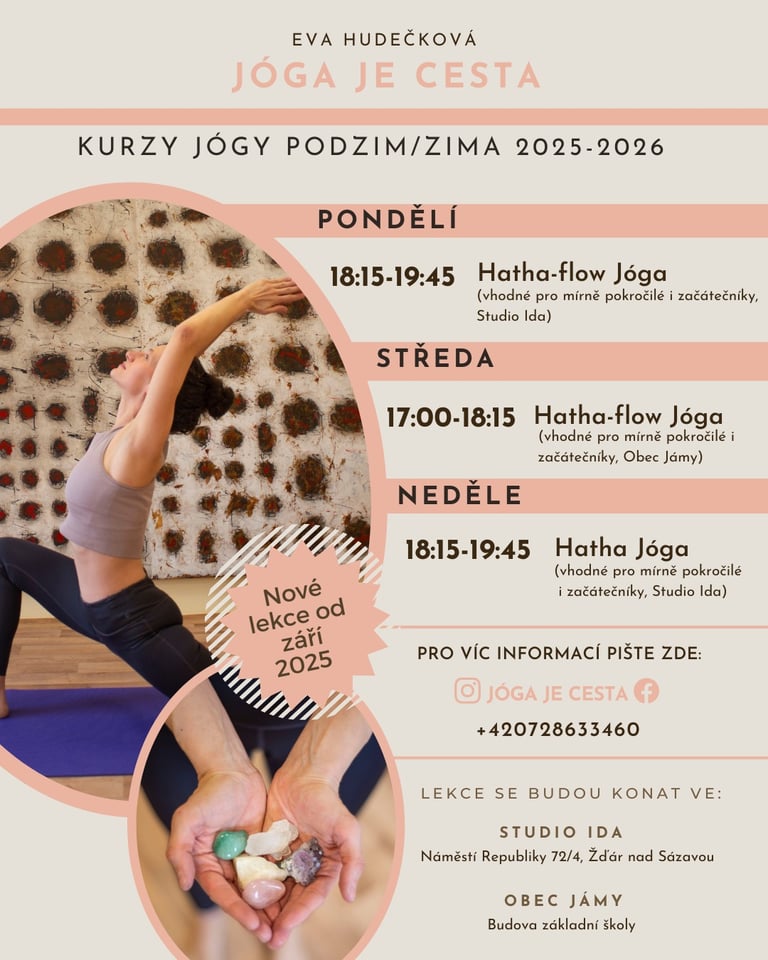 EVA HUDEČKOVÁ
JÓGA JE CESTA

KURZY JÓGY PODZIM/ZIMA 2025-2026

PONDĚLÍ

18:15-19:45 Hatha-flow Jóga
(vhodné pro mírně pokročilé i začátečníky, Studio Ida)

STŘEDA

17:00-18:15 Hatha-flow Jóga
(vhodné pro mírně pokročilé i začátečníky, Obec Jámy)

NEDĚLE

18:15-19:45 Hatha Jóga
(vhodné pro mírně pokročilé i začátečníky, Studio Ida)

Nové lekce od září 2025

PRO VÍC INFORMACÍ PIŠTE ZDE:

JÓGA JE CESTA

+420728633460

LEKCE SE BUDOU KONAT VE:

STUDIO IDA
Náměstí Republiky 72/4, Žďár nad Sázavou

OBEC JÁMY
Budova základní školy